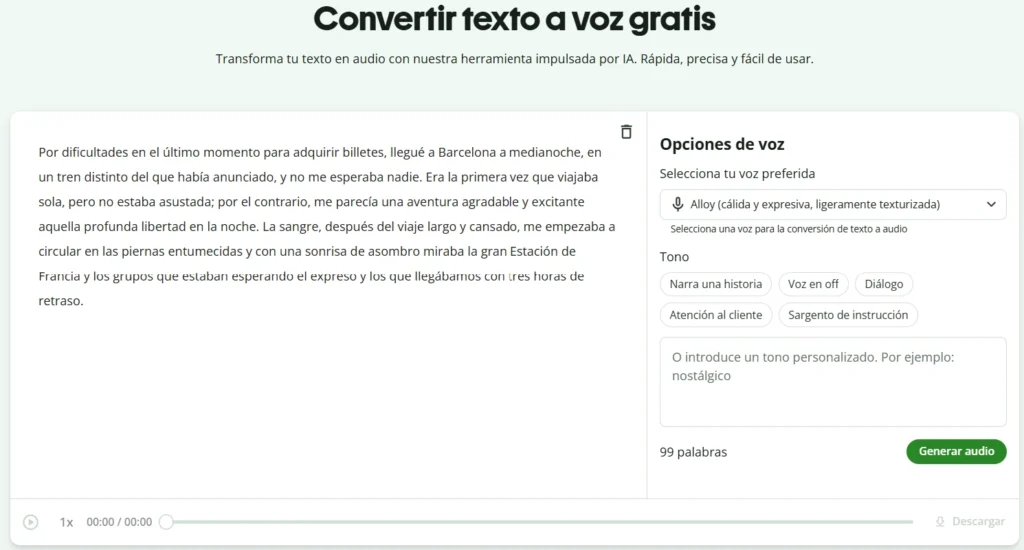 Convertir texto a voz gratis

Transforma tu texto en audio con nuestra herramienta impulsada por IA. Rápida, precisa y fácil de usar.

Por dificultades en el último momento para adquirir billetes, llegué a Barcelona a medianoche, en un tren distinto del que había anunciado, y no me esperaba nadie. Era la primera vez que viajaba sola, pero no estaba asustada; por el contrario, me parecía una aventura agradable y excitante aquella profunda libertad en la noche. La sangre, después del viaje largo y cansado, me empezaba a circular en las piernas entumecidas y con una sonrisa de asombro miraba la gran Estación de Francia y los grupos que estaban esperando el expreso y los que llegábamos con tres horas de retraso.

Opciones de voz

Selecciona tu voz preferida

Alloy (cálida y expresiva, ligeramente texturizada)

Selecciona una voz para la conversión de texto a audio

Tono

Narra una historia

Voz en off

Diálogo

Atención al cliente

Sargento de instrucción

O introduce un tono personalizado. Por ejemplo: nostálgico

99 palabras

Generar audio

1x 00:00 / 00:00

Descargar